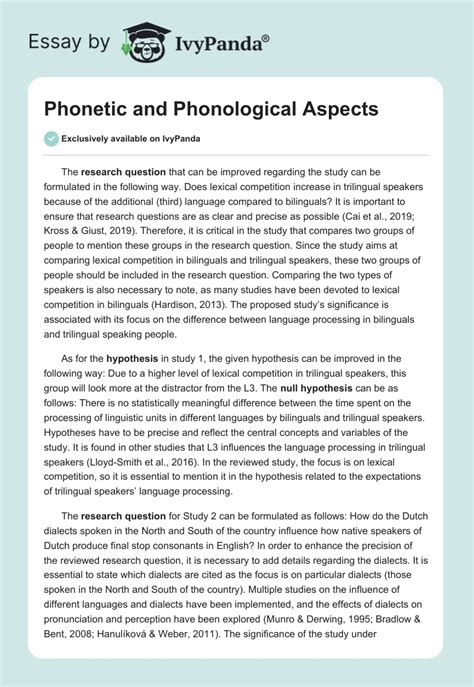 Essay by IvyPanda®

Phonetic and Phonological Aspects

Exclusively available on IvyPanda

The research question that can be improved regarding the study can be formulated in the following way. Does lexical competition increase in trilingual speakers because of the additional (third) language compared to bilinguals? It is important to ensure that research questions are as clear and precise as possible (Cai et al., 2019; Kross & Giust, 2019). Therefore, it is critical in the study that compares two groups of people to mention these groups in the research question. Since the study aims at comparing lexical competition in bilinguals and trilingual speakers, these two groups of people should be included in the research question. Comparing the two types of speakers is also necessary to note, as many studies have been devoted to lexical competition in bilinguals (Hardison, 2013). The proposed study's significance is associated with its focus on the difference between language processing in bilinguals and trilingual speaking people.

As for the hypothesis in study 1, the given hypothesis can be improved in the following way: Due to a higher level of lexical competition in trilingual speakers, this group will look more at the distractor from the L3. The null hypothesis can be as follows: There is no statistically meaningful difference between the time spent on the processing of linguistic units in different languages by bilinguals and trilingual speakers. Hypotheses have to be precise and reflect the central concepts and variables of the study. It is found in other studies that L3 influences the language processing in trilingual speakers (Lloyd-Smith et al., 2016). In the reviewed study, the focus is on lexical competition, so it is essential to mention it in the hypothesis related to the expectations of trilingual speakers' language processing.

The research question for Study 2 can be formulated as follows: How do the Dutch dialects spoken in the North and South of the country influence how native speakers of Dutch produce final stop consonants in English? In order to enhance the precision of the reviewed research question, it is necessary to add details regarding the dialects. It is essential to state which dialects are cited as the focus is on particular dialects (those spoken in the North and South of the country). Multiple studies on the influence of different languages and dialects have been implemented, and the effects of dialects on pronunciation and perception have been explored (Munro & Derwing, 1995; Bradlow & Bent, 2008; Hanulíková & Weber, 2011). The significance of the study under